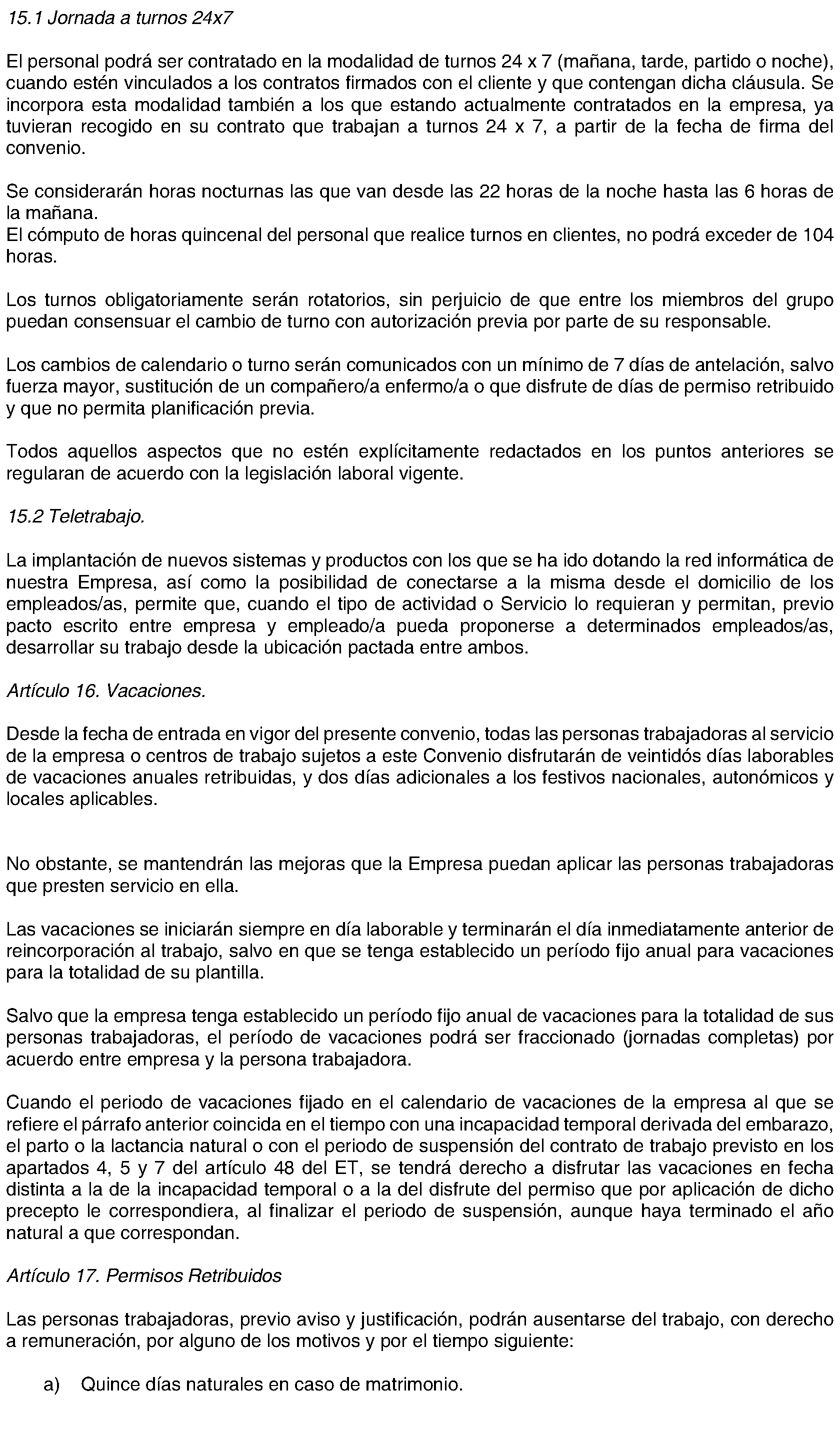 15.1 Jornada a turnos 24x7

El personal podrá ser contratado en la modalidad de turnos 24 x 7 (mañana, tarde, partido o noche), cuando estén vinculados a los contratos firmados con el cliente y que contengan dicha cláusula. Se incorpora esta modalidad también a los que estando actualmente contratados en la empresa, ya tuvieran recogido en su contrato que trabajan a turnos 24 x 7, a partir de la fecha de firma del convenio.

Se considerarán horas nocturnas las que van desde las 22 horas de la noche hasta las 6 horas de la mañana.
El cómputo de horas quincenal del personal que realice turnos en clientes, no podrá exceder de 104 horas.

Los turnos obligatoriamente serán rotatorios, sin perjuicio de que entre los miembros del grupo puedan consensuar el cambio de turno con autorización previa por parte de su responsable.

Los cambios de calendario o turno serán comunicados con un mínimo de 7 días de antelación, salvo fuerza mayor, sustitución de un compañero/a enfermo/a o que disfrute de días de permiso retribuido y que no permita planificación previa.

Todos aquellos aspectos que no estén explícitamente redactados en los puntos anteriores se regularan de acuerdo con la legislación laboral vigente.

15.2 Teletrabajo.

La implantación de nuevos sistemas y productos con los que se ha ido dotando la red informática de nuestra Empresa, así como la posibilidad de conectarse a la misma desde el domicilio de los empleados/as, permite que, cuando el tipo de actividad o Servicio lo requieran y permitan, previo pacto escrito entre empresa y empleado/a pueda proponerse a determinados empleados/as, desarrollar su trabajo desde la ubicación pactada entre ambos.

Artículo 16. Vacaciones.

Desde la fecha de entrada en vigor del presente convenio, todas las personas trabajadoras al servicio de la empresa o centros de trabajo sujetos a este Convenio disfrutarán de veintidós días laborables de vacaciones anuales retribuidas, y dos días adicionales a los festivos nacionales, autonómicos y locales aplicables.

No obstante, se mantendrán las mejoras que la Empresa puedan aplicar las personas trabajadoras que presten servicio en ella.

Las vacaciones se iniciarán siempre en día laborable y terminarán el día inmediatamente anterior de reincorporación al trabajo, salvo en que se tenga establecido un período fijo anual para vacaciones para la totalidad de su plantilla.

Salvo que la empresa tenga establecido un período fijo anual de vacaciones para la totalidad de sus personas trabajadoras, el período de vacaciones podrá ser fraccionado (jornadas completas) por acuerdo entre empresa y la persona trabajadora.

Cuando el periodo de vacaciones fijado en el calendario de vacaciones de la empresa al que se refiere el párrafo anterior coincida en el tiempo con una incapacidad temporal derivada del embarazo, el parto o la lactancia natural o con el periodo de suspensión del contrato de trabajo previsto en los apartados 4, 5 y 7 del artículo 48 del ET, se tendrá derecho a disfrutar las vacaciones en fecha distinta a la de la incapacidad temporal o a la del disfrute del permiso que por aplicación de dicho precepto le correspondiera, al finalizar el periodo de suspensión, aunque haya terminado el año natural a que correspondan.

Artículo 17. Permisos Retribuidos

Las personas trabajadoras, previo aviso y justificación, podrán ausentarse del trabajo, con derecho a remuneración, por alguno de los motivos y por el tiempo siguiente:

a) Quince días naturales en caso de matrimonio.